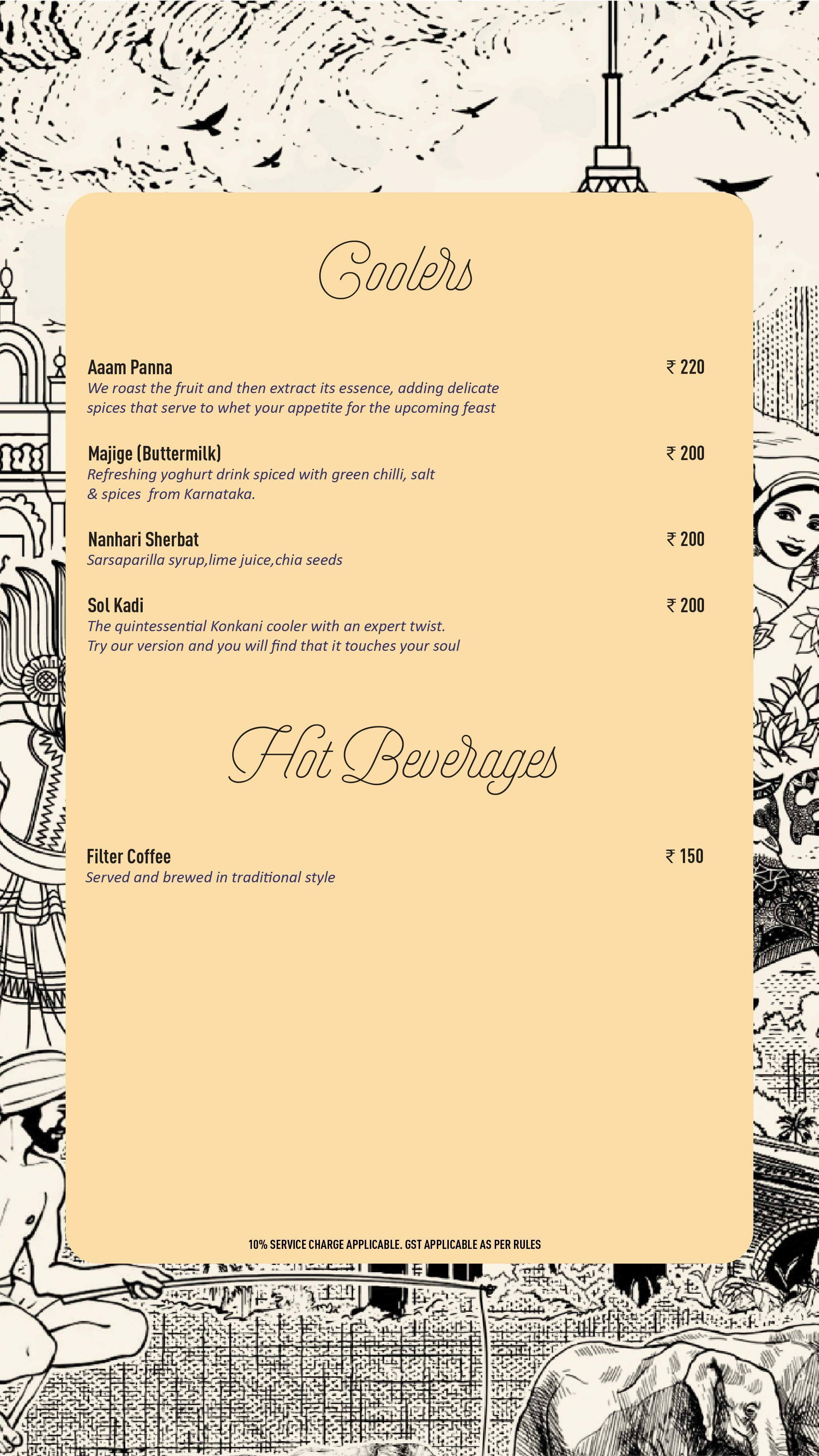 Coolers

Aaam Panna ₹ 220
We roast the fruit and then extract its essence, adding delicate spices that serve to whet your appetite for the upcoming feast

Majige (Buttermilk) ₹ 200
Refreshing yoghurt drink spiced with green chilli, salt & spices from Karnataka.

Nanhari Sherbat ₹ 200
Sarsaparilla syrup,lime juice,chia seeds

Sol Kadi ₹ 200
The quintessential Konkani cooler with an expert twist. Try our version and you will find that it touches your soul

Hot Beverages

Filter Coffee ₹ 150
Served and brewed in traditional style

10% SERVICE CHARGE APPLICABLE. GST APPLICABLE AS PER RULES